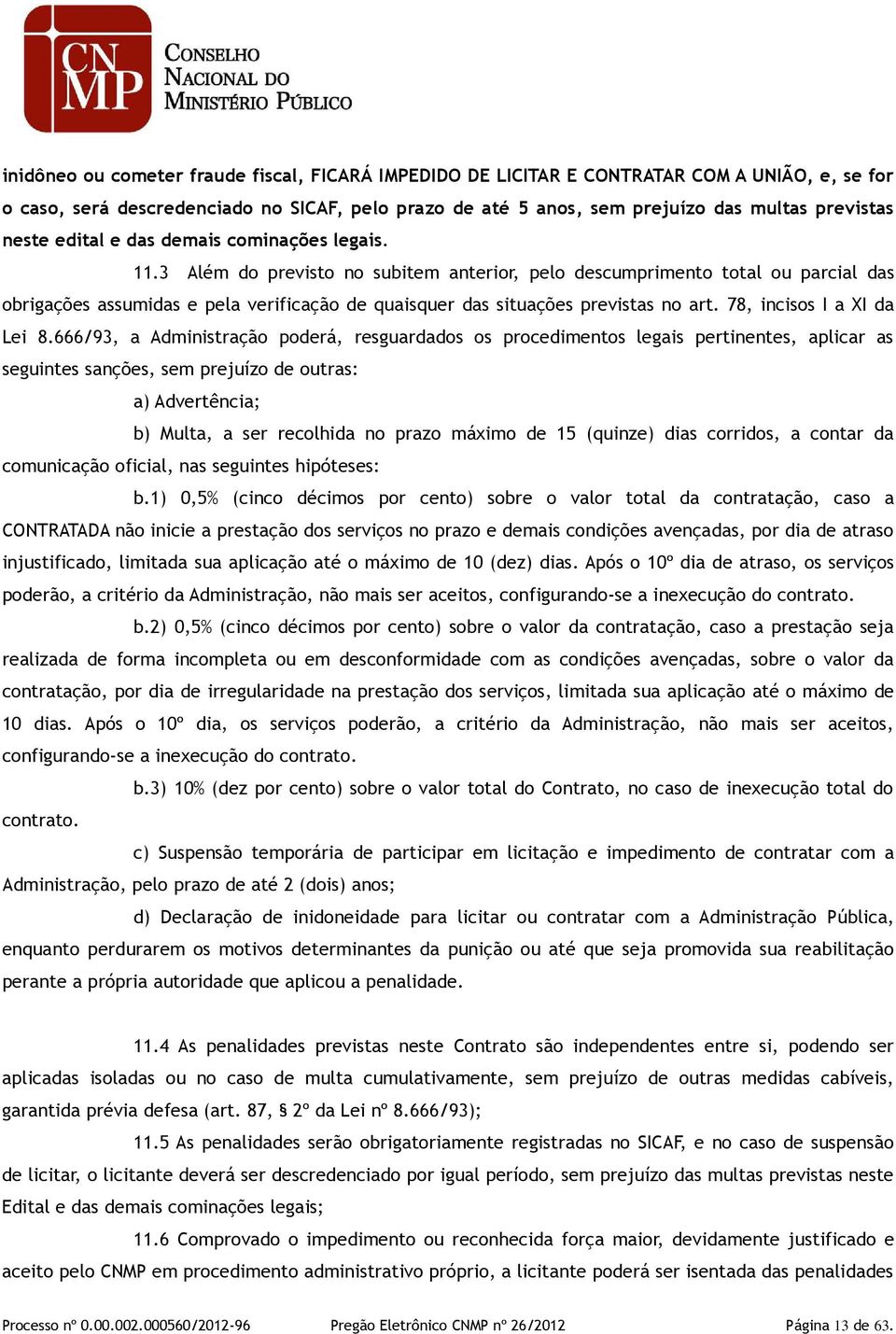 CNMP
CONSELHO NACIONAL DO MINISTÉRIO PÚBLICO

inidôneo ou cometer fraude fiscal, FICARÁ IMPEDIDO DE LICITAR E CONTRATAR COM A UNIÃO, e, se for o caso, será descredenciado no SICAF, pelo prazo de até 5 anos, sem prejuízo das multas previstas neste edital e das demais cominações legais.

11.3 Além do previsto no subitem anterior, pelo descumprimento total ou parcial das obrigações assumidas e pela verificação de quaisquer das situações previstas no art. 78, incisos I a XI da Lei 8.666/93, a Administração poderá, resguardados os procedimentos legais pertinentes, aplicar as seguintes sanções, sem prejuízo de outras:

a) Advertência;

b) Multa, a ser recolhida no prazo máximo de 15 (quinze) dias corridos, a contar da comunicação oficial, nas seguintes hipóteses:

b.1) 0,5% (cinco décimos por cento) sobre o valor total da contratação, caso a CONTRATADA não inicie a prestação dos serviços no prazo e demais condições avençadas, por dia de atraso injustificado, limitada sua aplicação até o máximo de 10 (dez) dias. Após o 10º dia de atraso, os serviços poderão, a critério da Administração, não mais ser aceitos, configurando-se a inexecução do contrato.

b.2) 0,5% (cinco décimos por cento) sobre o valor da contratação, caso a prestação seja realizada de forma incompleta ou em desconformidade com as condições avençadas, sobre o valor da contratação, por dia de irregularidade na prestação dos serviços, limitada sua aplicação até o máximo de 10 dias. Após o 10º dia, os serviços poderão, a critério da Administração, não mais ser aceitos, configurando-se a inexecução do contrato.

b.3) 10% (dez por cento) sobre o valor total do Contrato, no caso de inexecução total do contrato.

c) Suspensão temporária de participar em licitação e impedimento de contratar com a Administração, pelo prazo de até 2 (dois) anos;

d) Declaração de inidoneidade para licitar ou contratar com a Administração Pública, enquanto perdurarem os motivos determinantes da punição ou até que seja promovida sua reabilitação perante a própria autoridade que aplicou a penalidade.

11.4 As penalidades previstas neste Contrato são independentes entre si, podendo ser aplicadas isoladas ou no caso de multa cumulativamente, sem prejuízo de outras medidas cabíveis, garantida prévia defesa (art. 87, § 2º da Lei nº 8.666/93);

11.5 As penalidades serão obrigatoriamente registradas no SICAF, e no caso de suspensão de licitar, o licitante deverá ser descredenciado por igual período, sem prejuízo das multas previstas neste Edital e das demais cominações legais;

11.6 Comprovado o impedimento ou reconhecida força maior, devidamente justificado e aceito pelo CNMP em procedimento administrativo próprio, a licitante poderá ser isentada das penalidades

Processo nº 0.00.002.000560/2012-96 Pregão Eletrônico CNMP nº 26/2012 Página 13 de 63.